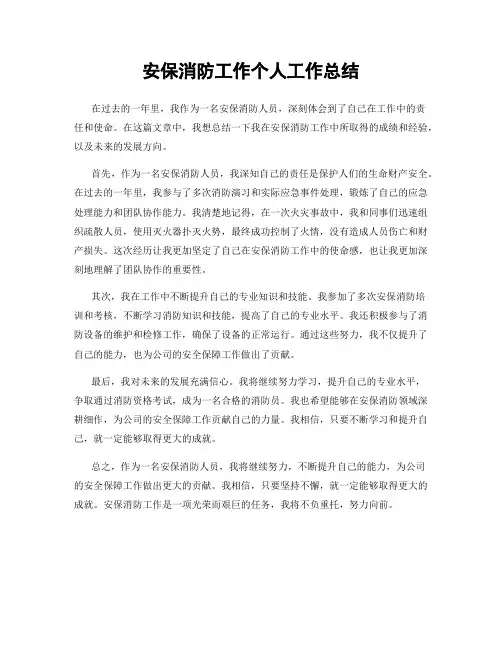 安保消防工作个人工作总结

在过去的一年里，我作为一名安保消防人员，深刻体会到了自己在工作中的责任和使命。在这篇文章中，我想总结一下我在安保消防工作中所取得的成绩和经验，以及未来的发展方向。

首先，作为一名安保消防人员，我深知自己的责任是保护人们的生命财产安全。在过去的一年里，我参与了多次消防演习和实际应急事件处理，锻炼了自己的应急处理能力和团队协作能力。我清楚地记得，在一次火灾事故中，我和同事们迅速组织疏散人员，使用灭火器扑灭火势，最终成功控制了火情，没有造成人员伤亡和财产损失。这次经历让我更加坚定了自己在安保消防工作中的使命感，也让我更加深刻地理解了团队协作的重要性。

其次，我在工作中不断提升自己的专业知识和技能。我参加了多次安保消防培训和考核，不断学习消防知识和技能，提高了自己的专业水平。我还积极参与了消防设备的维护和检修工作，确保了设备的正常运行。通过这些努力，我不仅提升了自己的能力，也为公司的安全保障工作做出了贡献。

最后，我对未来的发展充满信心。我将继续努力学习，提升自己的专业水平，争取通过消防资格考试，成为一名合格的消防员。我也希望能够在安保消防领域深耕细作，为公司的安全保障工作贡献自己的力量。我相信，只要不断学习和提升自己，就一定能够取得更大的成就。

总之，作为一名安保消防人员，我将继续努力，不断提升自己的能力，为公司的安全保障工作做出更大的贡献。我相信，只要坚持不懈，就一定能够取得更大的成就。安保消防工作是一项光荣而艰巨的任务，我将不负重托，努力向前。